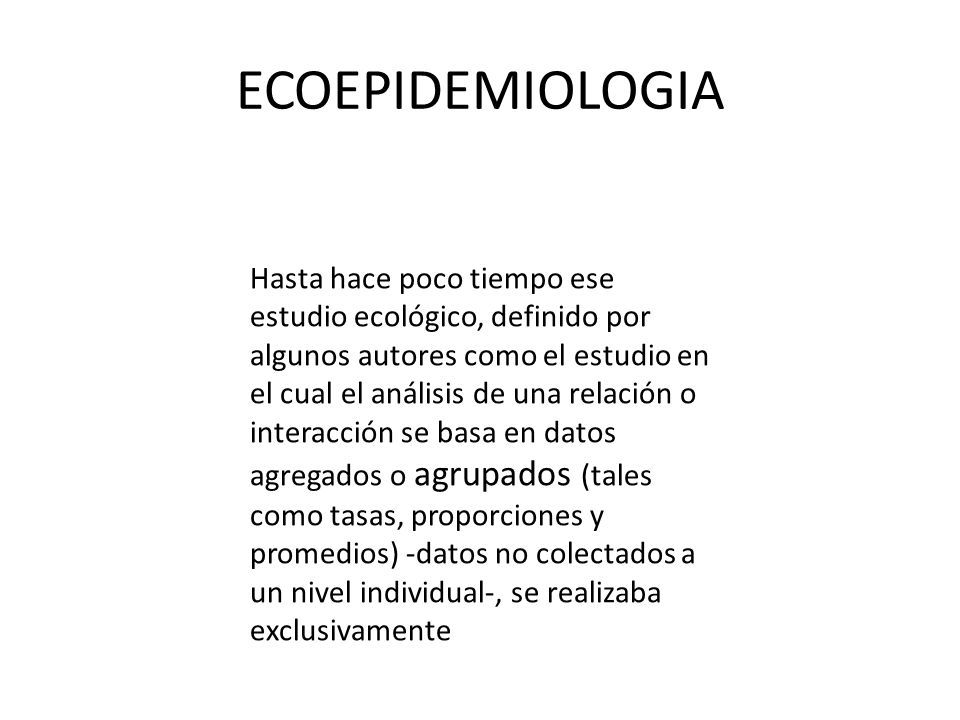 ECOEPIDEMIOLOGIA

Hasta hace poco tiempo ese estudio ecológico, definido por algunos autores como el estudio en el cual el análisis de una relación o interacción se basa en datos agregados o agrupados (tales como tasas, proporciones y promedios) -datos no colectados a un nivel individual-, se realizaba exclusivamente